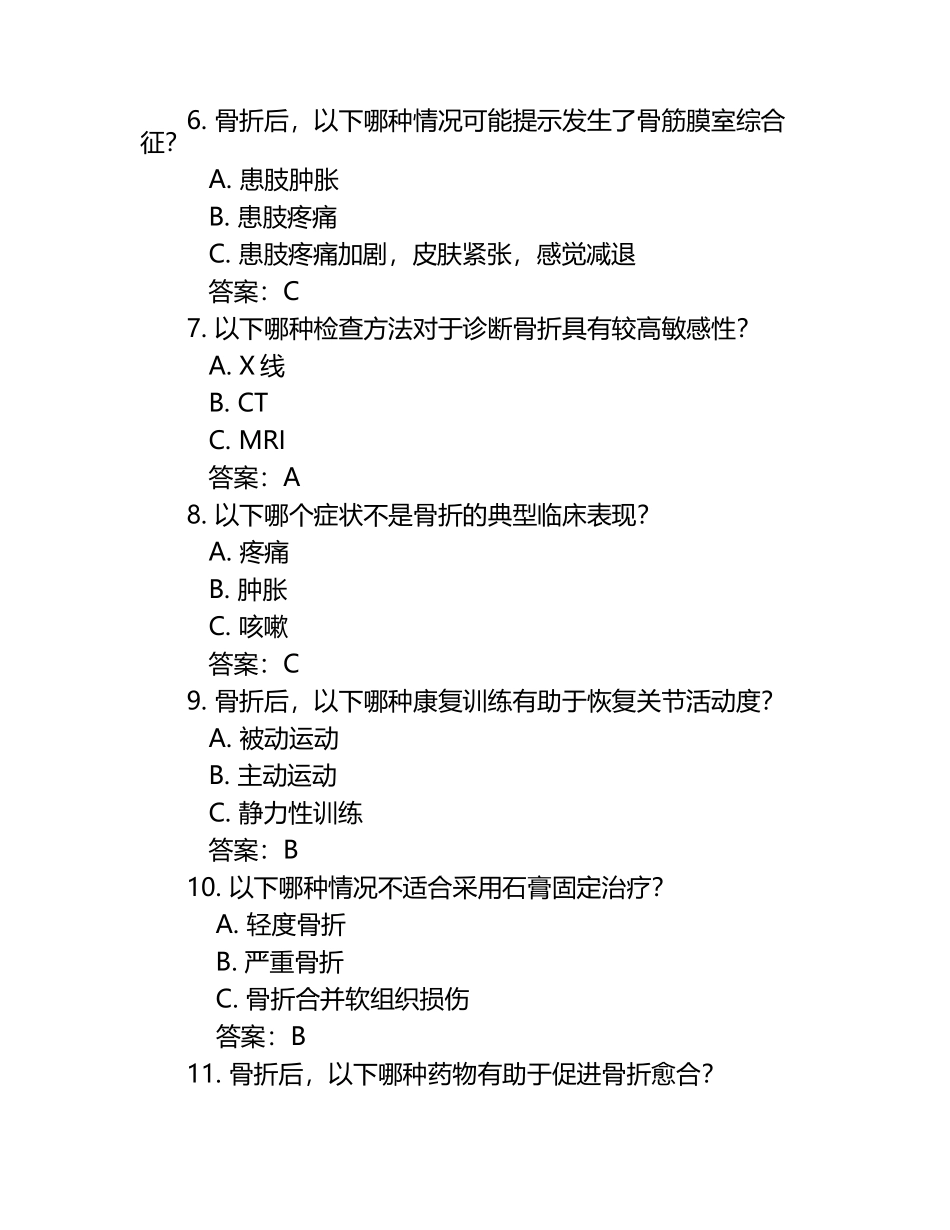 6. 骨折后，以下哪种情况可能提示发生了骨筋膜室综合征？

A. 患肢肿胀

B. 患肢疼痛

C. 患肢疼痛加剧，皮肤紧张，感觉减退

答案：C

7. 以下哪种检查方法对于诊断骨折具有较高敏感性？

A. X 线

B. CT

C. MRI

答案：A

8. 以下哪个症状不是骨折的典型临床表现？

A. 疼痛

B. 肿胀

C. 咳嗽

答案：C

9. 骨折后，以下哪种康复训练有助于恢复关节活动度？

A. 被动运动

B. 主动运动

C. 静力性训练

答案：B

10. 以下哪种情况不适合采用石膏固定治疗？

A. 轻度骨折

B. 严重骨折

C. 骨折合并软组织损伤

答案：B

11. 骨折后，以下哪种药物有助于促进骨折愈合？